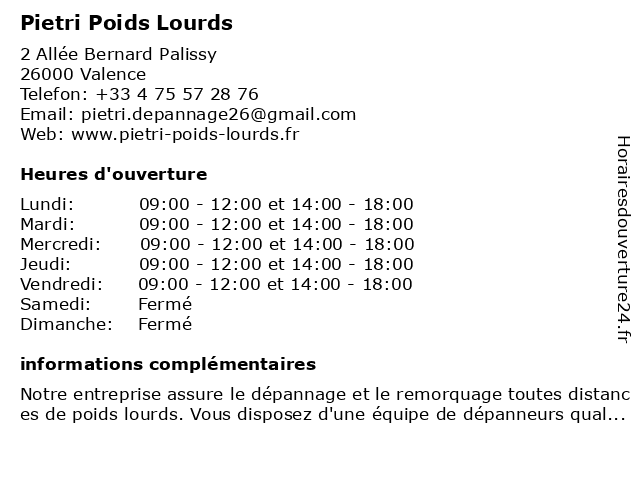 Pietri Poids Lourds

2 Allée Bernard Palissy
26000 Valence
Telefon: +33 4 75 57 28 76
Email: pietri.depannage26@gmail.com
Web: www.pietri-poids-lourds.fr

Heures d'ouverture

| Lundi: | 09:00 - 12:00 et 14:00 - 18:00 |
|---|---|
| Mardi: | 09:00 - 12:00 et 14:00 - 18:00 |
| Mercredi: | 09:00 - 12:00 et 14:00 - 18:00 |
| Jeudi: | 09:00 - 12:00 et 14:00 - 18:00 |
| Vendredi: | 09:00 - 12:00 et 14:00 - 18:00 |
| Samedi: | Fermé |
| Dimanche: | Fermé |

informations complémentaires

Notre entreprise assure le dépannage et le remorquage toutes distances de poids lourds. Vous disposez d'une équipe de dépanneurs qual...

Horairesdouverture24.fr